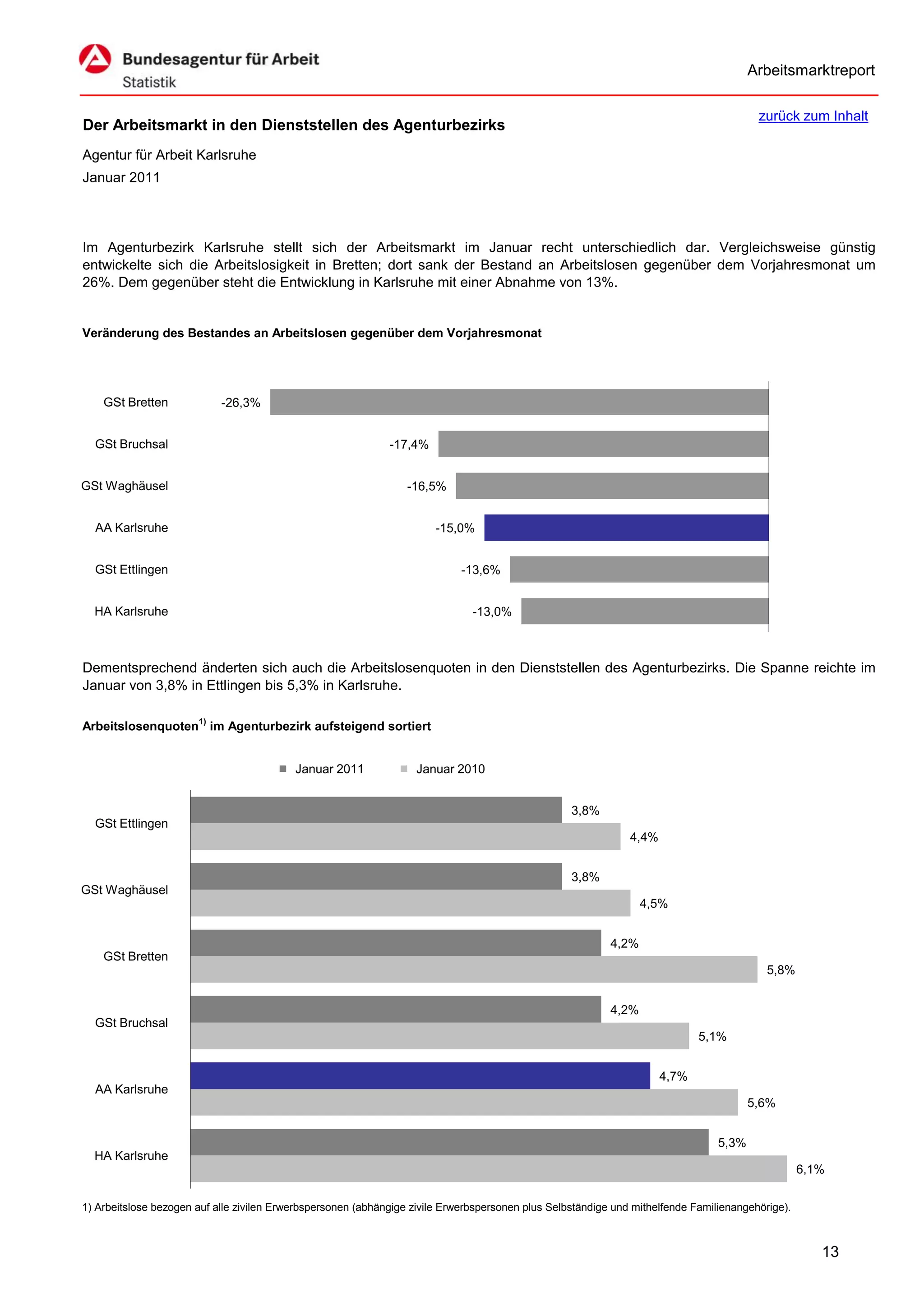 Bundesagentur für Arbeit
Statistik

Arbeitsmarktreport

zurück zum Inhalt

Der Arbeitsmarkt in den Dienststellen des Agenturbezirks

Agentur für Arbeit Karlsruhe
Januar 2011

Im Agenturbezirk Karlsruhe stellt sich der Arbeitsmarkt im Januar recht unterschiedlich dar. Vergleichsweise günstig entwickelte sich die Arbeitslosigkeit in Bretten; dort sank der Bestand an Arbeitslosen gegenüber dem Vorjahresmonat um 26%. Dem gegenüber steht die Entwicklung in Karlsruhe mit einer Abnahme von 13%.

Veränderung des Bestandes an Arbeitslosen gegenüber dem Vorjahresmonat

GSt Bretten -26,3%
GSt Bruchsal -17,4%
GSt Waghäusel -16,5%
AA Karlsruhe -15,0%
GSt Ettlingen -13,6%
HA Karlsruhe -13,0%

Dementsprechend änderten sich auch die Arbeitslosenquoten in den Dienststellen des Agenturbezirks. Die Spanne reichte im Januar von 3,8% in Ettlingen bis 5,3% in Karlsruhe.

Arbeitslosenquoten$^{1)}$ im Agenturbezirk aufsteigend sortiert

Januar 2011 Januar 2010

GSt Ettlingen 3,8% 4,4%
GSt Waghäusel 3,8% 4,5%
GSt Bretten 4,2% 5,8%
GSt Bruchsal 4,2% 5,1%
AA Karlsruhe 4,7% 5,6%
HA Karlsruhe 5,3% 6,1%

1) Arbeitslose bezogen auf alle zivilen Erwerbspersonen (abhängige zivile Erwerbspersonen plus Selbständige und mithelfende Familienangehörige).

13